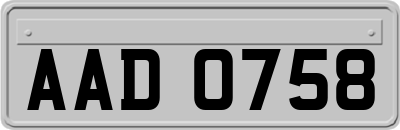 AAD 0758